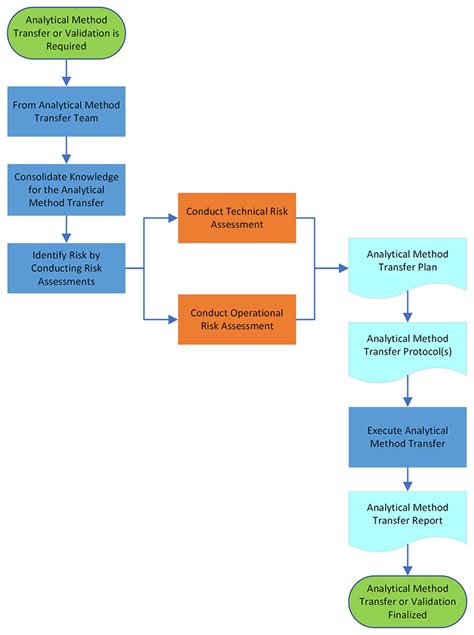 Analytical Method Transfer or Validation is Required

From Analytical Method Transfer Team

Consolidate Knowledge for the Analytical Method Transfer

Identify Risk by Conducting Risk Assessments

Conduct Technical Risk Assessment

Conduct Operational Risk Assessment

Analytical Method Transfer Plan

Analytical Method Transfer Protocol(s)

Execute Analytical Method Transfer

Analytical Method Transfer Report

Analytical Method Transfer or Validation Finalized